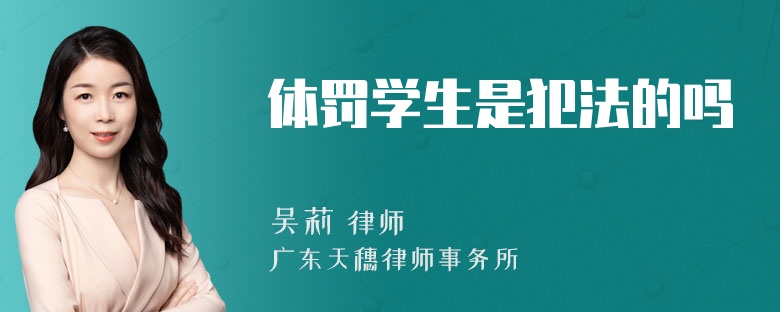 体罚学生是犯法的吗

吴莉 律师
广东天穗律师事务所